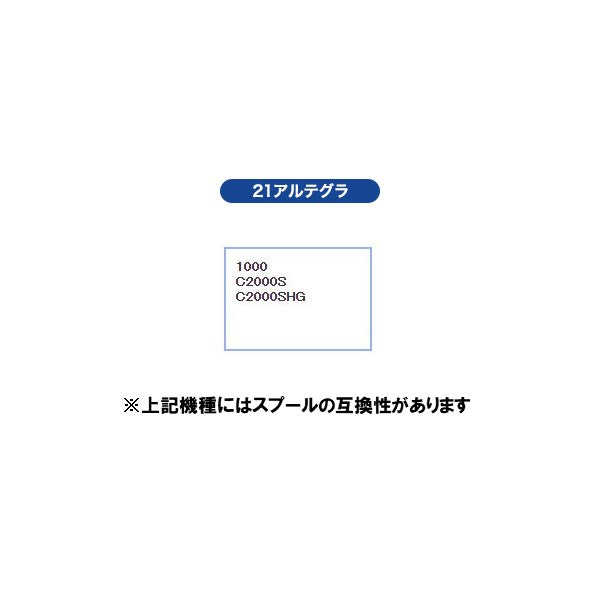 21アルテグラ

1000
C2000S
C2000SHG

※上記機種にはスプールの互換性があります